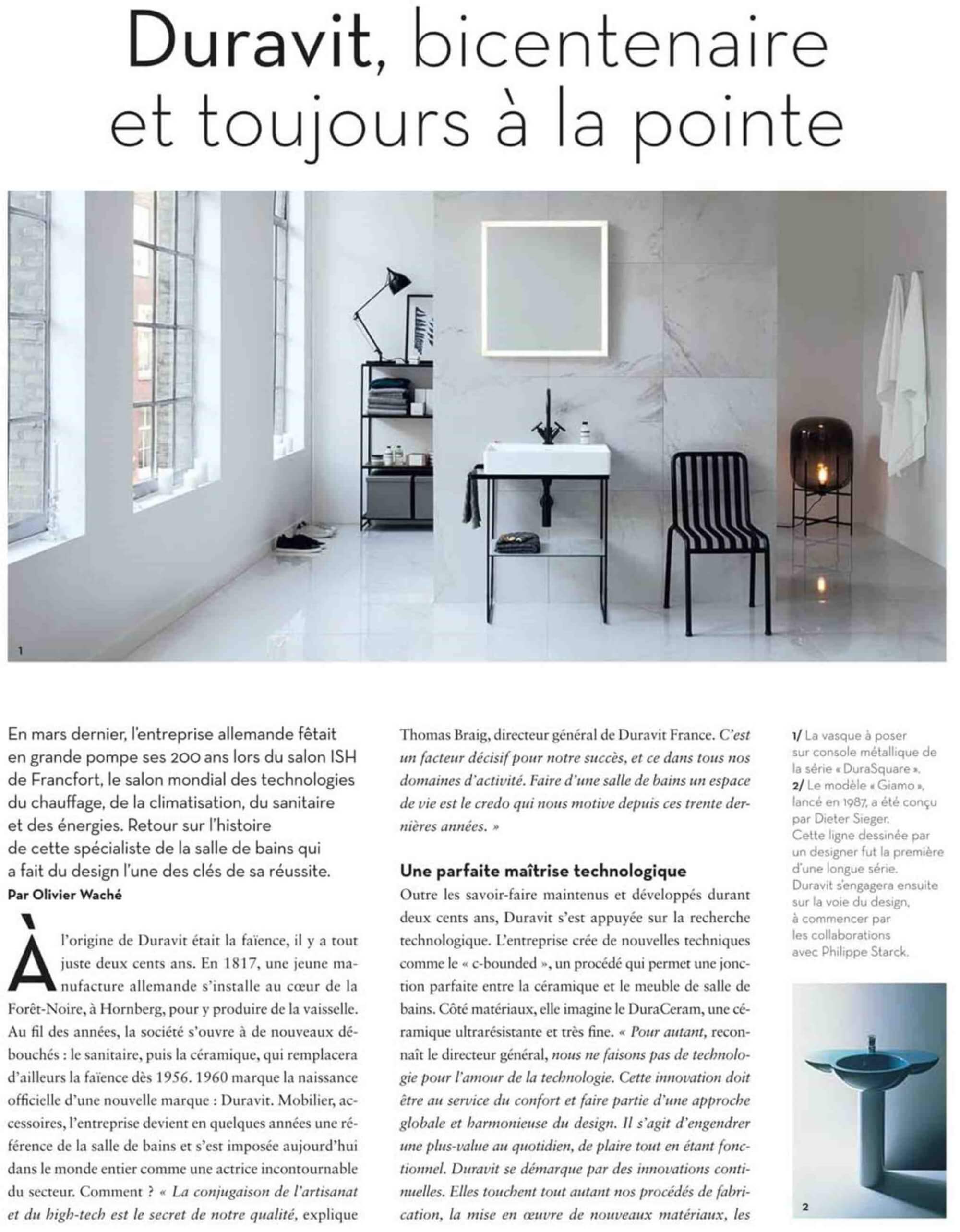 Duravit, bicentenaire et toujours à la pointe

1

En mars dernier, l'entreprise allemande fêtait en grande pompe ses 200 ans lors du salon ISH de Francfort, le salon mondial des technologies du chauffage, de la climatisation, du sanitaire et des énergies. Retour sur l'histoire de cette spécialiste de la salle de bains qui a fait du design l'une des clés de sa réussite.
Par Olivier Waché

À l'origine de Duravit était la faïence, il y a tout juste deux cents ans. En 1817, une jeune manufacture allemande s'installe au cœur de la Forêt-Noire, à Hornberg, pour y produire de la vaisselle. Au fil des années, la société s'ouvre à de nouveaux débouchés : le sanitaire, puis la céramique, qui remplacera d'ailleurs la faïence dès 1956. 1960 marque la naissance officielle d'une nouvelle marque : Duravit. Mobilier, accessoires, l'entreprise devient en quelques années une référence de la salle de bains et s'est imposée aujourd'hui dans le monde entier comme une actrice incontournable du secteur. Comment ? « La conjugaison de l'artisanat et du high-tech est le secret de notre qualité, explique Thomas Braig, directeur général de Duravit France. C'est un facteur décisif pour notre succès, et ce dans tous nos domaines d'activité. Faire d'une salle de bains un espace de vie est le credo qui nous motive depuis ces trente dernières années. »

Une parfaite maîtrise technologique
Outre les savoir-faire maintenus et développés durant deux cents ans, Duravit s'est appuyée sur la recherche technologique. L'entreprise crée de nouvelles techniques comme le « c-bounded », un procédé qui permet une jonction parfaite entre la céramique et le meuble de salle de bains. Côté matériaux, elle imagine le DuraCeram, une céramique ultrarésistante et très fine. « Pour autant, reconnaît le directeur général, nous ne faisons pas de technologie pour l'amour de la technologie. Cette innovation doit être au service du confort et faire partie d'une approche globale et harmonieuse du design. Il s'agit d'engendrer une plus-value au quotidien, de plaire tout en étant fonctionnel. Duravit se démarque par des innovations continuelles. Elles touchent tout autant nos procédés de fabrication, la mise en œuvre de nouveaux matériaux, les

1/ La vasque à poser sur console métallique de la série « DuraSquare ».
2/ Le modèle « Giamo », lancé en 1987, a été conçu par Dieter Sieger. Cette ligne dessinée par un designer fut la première d'une longue série. Duravit s'engagera ensuite sur la voie du design, à commencer par les collaborations avec Philippe Starck.

2